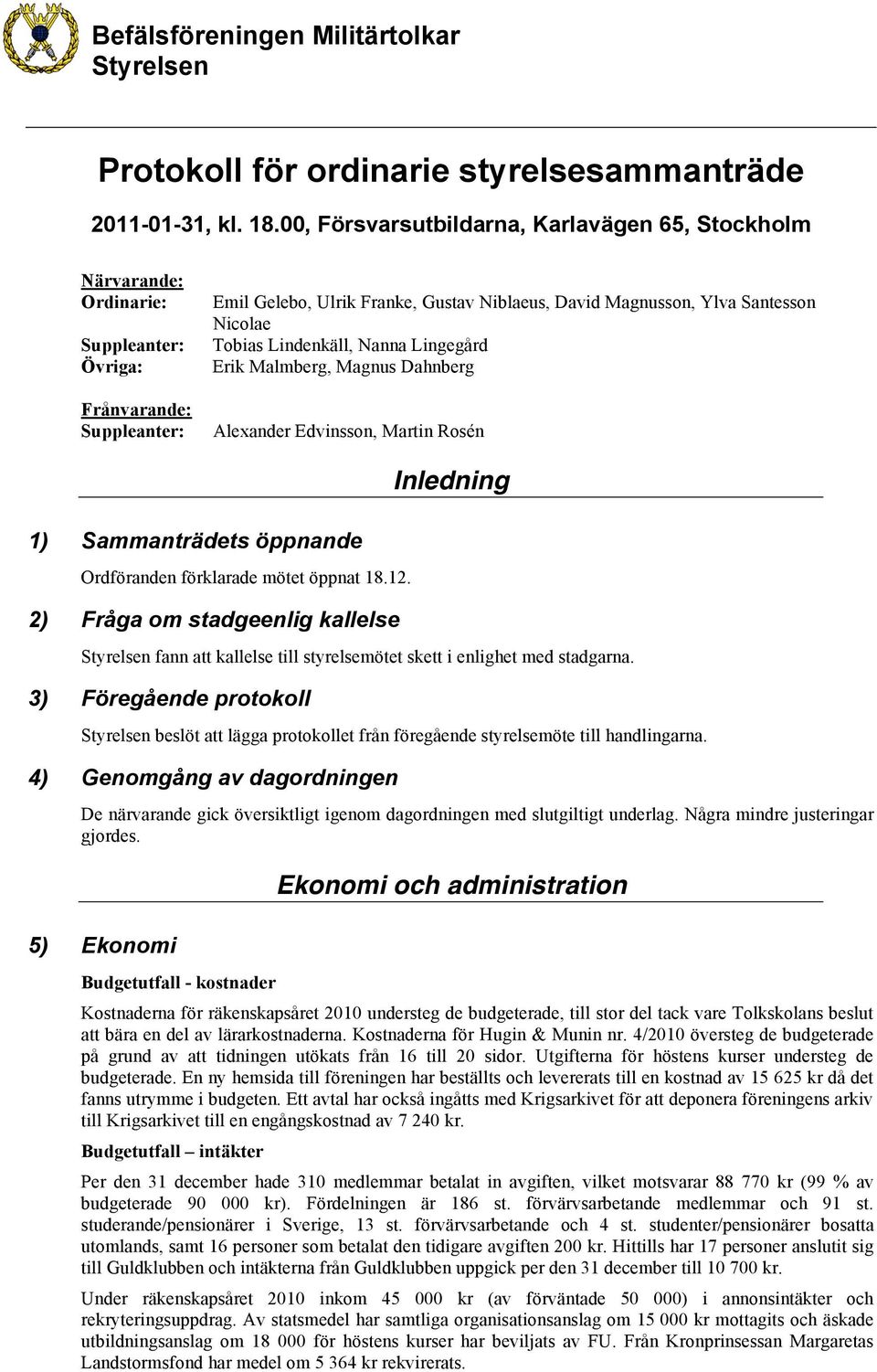 Befälsföreningen Militärtolkar
Styrelsen

Protokoll för ordinarie styrelsesammanträde

2011-01-31, kl. 18.00, Försvarsutbildarna, Karlavägen 65, Stockholm

Närvarande:
Ordinarie: Emil Gelebo, Ulrik Franke, Gustav Niblaeus, David Magnusson, Ylva Santesson Nicolae
Suppleanter: Tobias Lindenkäll, Nanna Lingegård
Övriga: Erik Malmberg, Magnus Dahnberg

Frånvarande:
Suppleanter: Alexander Edvinsson, Martin Rosén

Inledning

1) Sammanträdets öppnande

Ordföranden förklarade mötet öppnat 18.12.

2) Fråga om stadgeenlig kallelse

Styrelsen fann att kallelse till styrelsemötet skett i enlighet med stadgarna.

3) Föregående protokoll

Styrelsen beslöt att lägga protokollet från föregående styrelsemöte till handlingarna.

4) Genomgång av dagordningen

De närvarande gick översiktligt igenom dagordningen med slutgiltigt underlag. Några mindre justeringar gjordes.

Ekonomi och administration

5) Ekonomi

Budgetutfall - kostnader

Kostnaderna för räkenskapsåret 2010 understeg de budgeterade, till stor del tack vare Tolkskolans beslut att bära en del av lärarkostnaderna. Kostnaderna för Hugin & Munin nr. 4/2010 översteg de budgeterade på grund av att tidningen utökats från 16 till 20 sidor. Utgifterna för höstens kurser understeg de budgeterade. En ny hemsida till föreningen har beställts och levererats till en kostnad av 15 625 kr då det fanns utrymme i budgeten. Ett avtal har också ingåtts med Krigsarkivet för att deponera föreningens arkiv till Krigsarkivet till en engångskostnad av 7 240 kr.

Budgetutfall – intäkter

Per den 31 december hade 310 medlemmar betalat in avgiften, vilket motsvarar 88 770 kr (99 % av budgeterade 90 000 kr). Fördelningen är 186 st. förvärvsarbetande medlemmar och 91 st. studerande/pensionärer i Sverige, 13 st. förvärvsarbetande och 4 st. studenter/pensionärer bosatta utomlands, samt 16 personer som betalat den tidigare avgiften 200 kr. Hittills har 17 personer anslutit sig till Guldklubben och intäkterna från Guldklubben uppgick per den 31 december till 10 700 kr.

Under räkenskapsåret 2010 inkom 45 000 kr (av förväntade 50 000) i annonsintäkter och rekryteringsuppdrag. Av statsmedel har samtliga organisationsanslag om 15 000 kr mottagits och äskade utbildningsanslag om 18 000 för höstens kurser har beviljats av FU. Från Kronprinsessan Margaretas Landstormsfond har medel om 5 364 kr rekvirerats.